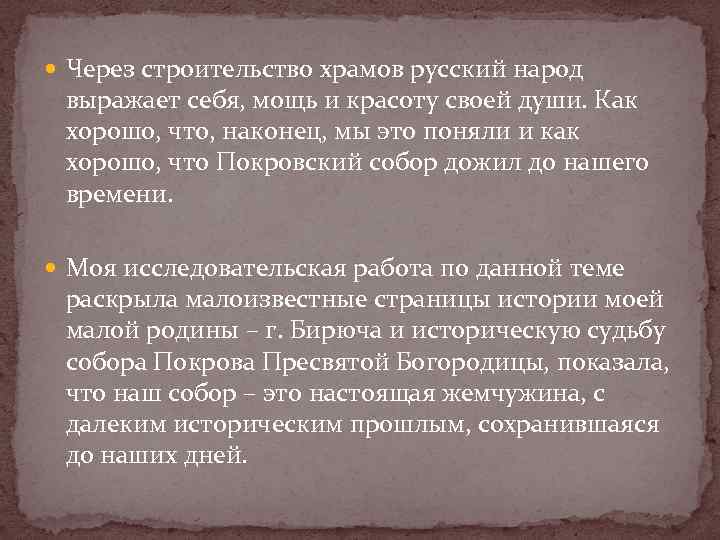 Через строительство храмов русский народ выражает себя, мощь и красоту своей души. Как хорошо, что, наконец, мы это поняли и как хорошо, что Покровский собор дожил до нашего времени.

Моя исследовательская работа по данной теме раскрыла малоизвестные страницы истории моей малой родины – г. Бирюча и историческую судьбу собора Покрова Пресвятой Богородицы, показала, что наш собор – это настоящая жемчужина, с далеким историческим прошлым, сохранившаяся до наших дней.